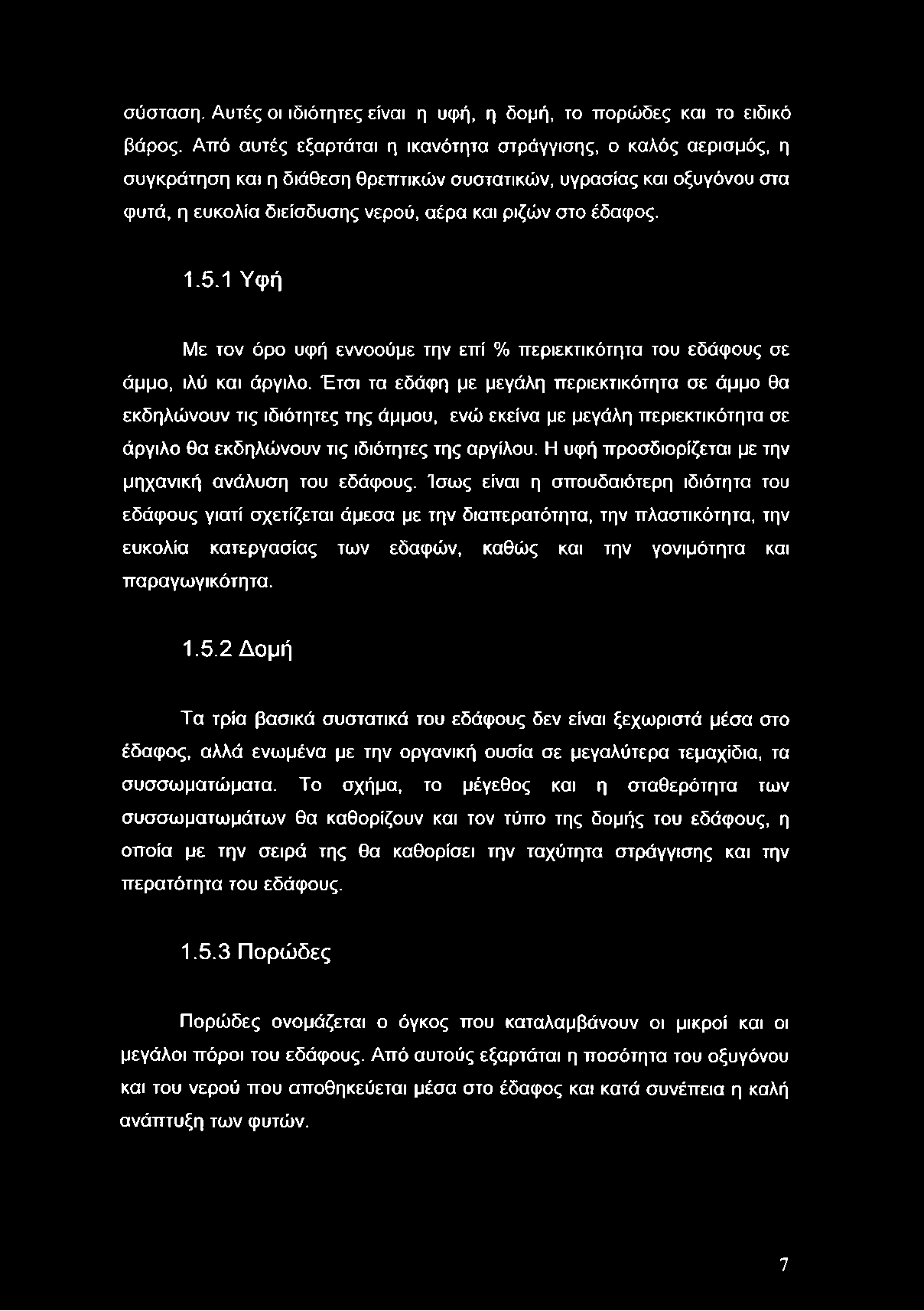 σύσταση. Αυτές οι ιδιότητες είναι η υφή, η δομή, το πορώδες και το ειδικό βάρος. Από αυτές εξαρτάται η ικανότητα στράγγισης, ο καλός αερισμός, η συγκράτηση και η διάθεση θρεπτικών συστατικών, υγρασίας και οξυγόνου στα φυτά, η ευκολία διείσδυσης νερού, αέρα και ριζών στο έδαφος.

1.5.1 Υφή

Με τον όρο υφή εννοούμε την επί % περιεκτικότητα του εδάφους σε άμμο, ιλύ και άργιλο. Έτσι τα εδάφη με μεγάλη περιεκτικότητα σε άμμο θα εκδηλώνουν τις ιδιότητες της άμμου, ενώ εκείνα με μεγάλη περιεκτικότητα σε άργιλο θα εκδηλώνουν τις ιδιότητες της αργίλου. Η υφή προσδιορίζεται με την μηχανική ανάλυση του εδάφους. Ίσως είναι η σπουδαιότερη ιδιότητα του εδάφους γιατί σχετίζεται άμεσα με την διαπερατότητα, την πλαστικότητα, την ευκολία κατεργασίας των εδαφών, καθώς και την γονιμότητα και παραγωγικότητα.

1.5.2 Δομή

Τα τρία βασικά συστατικά του εδάφους δεν είναι ξεχωριστά μέσα στο έδαφος, αλλά ενωμένα με την οργανική ουσία σε μεγαλύτερα τεμαχίδια, τα συσσωματώματα. Το σχήμα, το μέγεθος και η σταθερότητα των συσσωματωμάτων θα καθορίζουν και τον τύπο της δομής του εδάφους, η οποία με την σειρά της θα καθορίσει την ταχύτητα στράγγισης και την περατότητα του εδάφους.

1.5.3 Πορώδες

Πορώδες ονομάζεται ο όγκος που καταλαμβάνουν οι μικροί και οι μεγάλοι πόροι του εδάφους. Από αυτούς εξαρτάται η ποσότητα του οξυγόνου και του νερού που αποθηκεύεται μέσα στο έδαφος και κατά συνέπεια η καλή ανάπτυξη των φυτών.

7